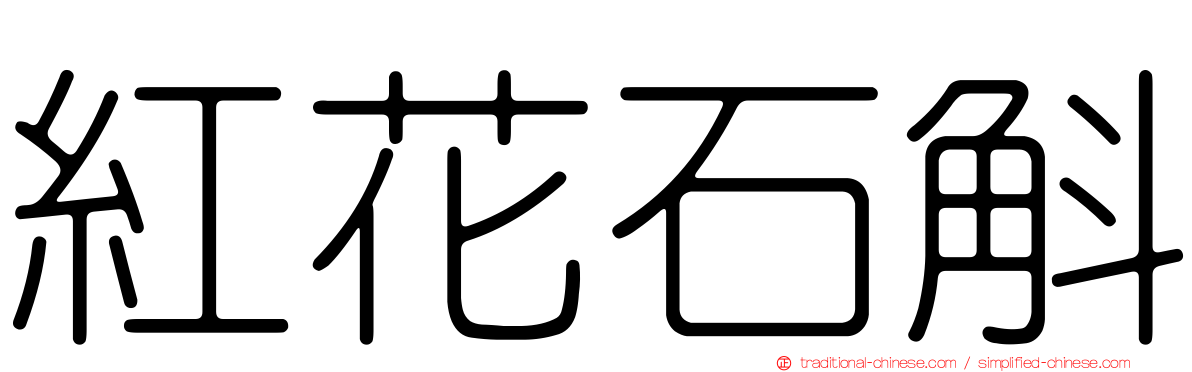 紅花石斛

traditional-chinese.com / simplified-chinese.com